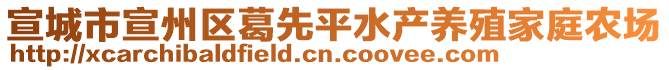 宣城市宣州区葛先平水产养殖家庭农场
http://xcarchibaldfield.cn.coovee.com